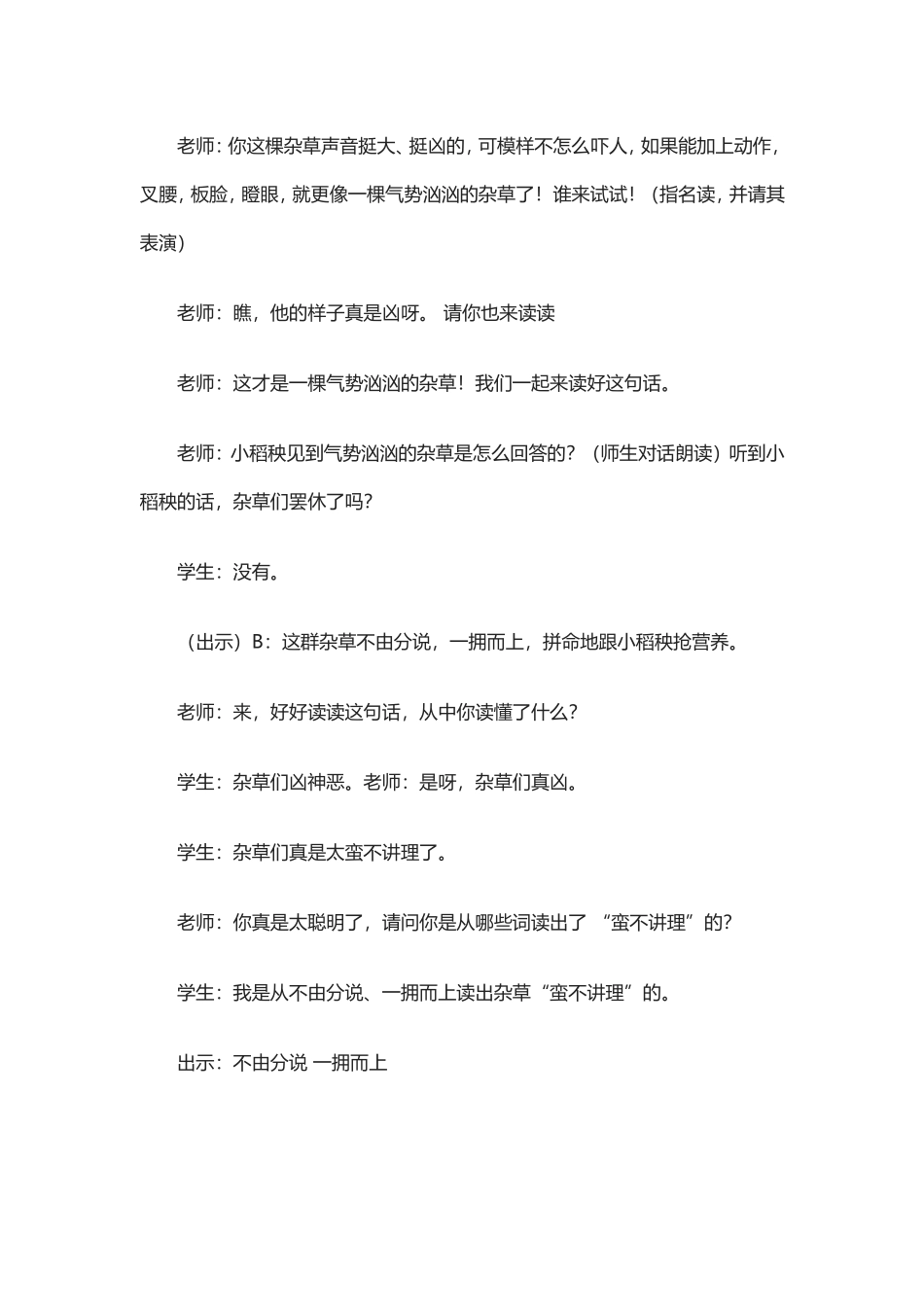 老师：你这棵杂草声音挺大、挺凶的，可模样不怎么吓人，如果能加上动作，叉腰，板脸，瞪眼，就更像一棵气势汹汹的杂草了！谁来试试！（指名读，并请其表演）

老师：瞧，他的样子真是凶呀。 请你也来读读

老师：这才是一棵气势汹汹的杂草！我们一起来读好这句话。

老师：小稻秧见到气势汹汹的杂草是怎么回答的？（师生对话朗读）听到小稻秧的话，杂草们罢休了吗？

学生：没有。

（出示）B：这群杂草不由分说，一拥而上，拼命地跟小稻秧抢营养。

老师：来，好好读读这句话，从中你读懂了什么？

学生：杂草们凶神恶。老师：是呀，杂草们真凶。

学生：杂草们真是太蛮不讲理了。

老师：你真是太聪明了，请问你是从哪些词读出了 “蛮不讲理”的？

学生：我是从不由分说、一拥而上读出杂草“蛮不讲理”的。

出示：不由分说 一拥而上